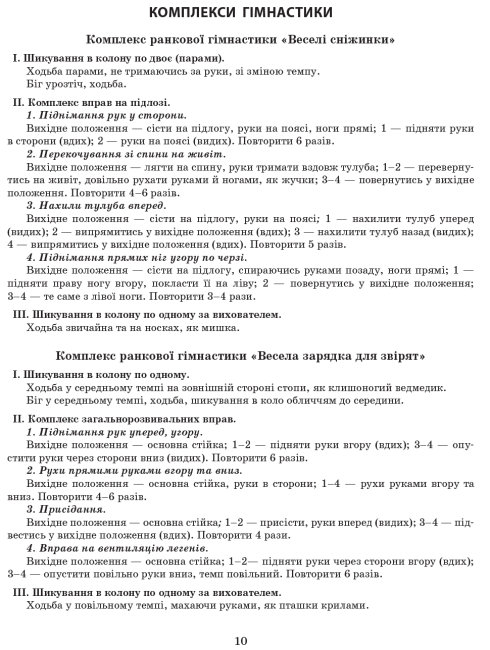 КОМПЛЕКСИ ГІМНАСТИКИ

Комплекс ранкової гімнастики «Веселі сніжинки»

I. Шикування в колону по двоє (парами).
Ходьба парами, не тримаючись за руки, зі зміною темпу.
Біг урозтіч, ходьба.

II. Комплекс вправ на підлозі.
1. Піднімання рук у сторони.
Вихідне положення — сісти на підлогу, руки на поясі, ноги прямі; 1 — підняти руки в сторони (вдих); 2 — руки на поясі (видих). Повторити 6 разів.
2. Перекочування зі спини на живіт.
Вихідне положення — лягти на спину, руки тримати вздовж тулуба; 1–2 — перевернутись на живіт, довільно рухати руками й ногами, як жучки; 3–4 — повернутись у вихідне положення. Повторити 4–6 разів.
3. Нахили тулуба вперед.
Вихідне положення — сісти на підлогу, руки на поясі; 1 — нахилити тулуб уперед (видих); 2 — випрямитись у вихідне положення (вдих); 3 — нахилити тулуб назад (видих); 4 — випрямитись у вихідне положення (вдих). Повторити 5 разів.
4. Піднімання прямих ніг угору по черзі.
Вихідне положення — сісти на підлогу, спираючись руками позаду, ноги прямі; 1 — підняти праву ногу вгору, покласти її на ліву; 2 — повернутись у вихідне положення; 3–4 — те саме з лівої ноги. Повторити 3–4 рази.

III. Шикування в колону по одному за вихователем.
Ходьба звичайна та на носках, як мишка.

Комплекс ранкової гімнастики «Весела зарядка для звірят»

I. Шикування в колону по одному.
Ходьба у середньому темпі на зовнішній стороні стопи, як клишоногий ведмедик.
Біг у середньому темпі, ходьба, шикування в коло обличчям до середини.

II. Комплекс загальнорозвивальних вправ.
1. Піднімання рук уперед, угору.
Вихідне положення — основна стійка; 1–2 — підняти руки вгору (вдих); 3–4 — опустити руки через сторони вниз (видих). Повторити 6 разів.
2. Рухи прямими руками вгору та вниз.
Вихідне положення — основна стійка, руки в сторони; 1–4 — рухи руками вгору та вниз. Повторити 4–6 разів.
3. Присідання.
Вихідне положення — основна стійка; 1–2 — присісти, руки вперед (видих); 3–4 — підвестись у вихідне положення (вдих). Повторити 4 рази.
4. Вправа на вентиляцію легенів.
Вихідне положення — основна стійка; 1–2— підняти руки через сторони вгору (вдих); 3–4 — опустити повільно руки вниз, темп повільний. Повторити 6 разів.

III. Шикування в колону по одному за вихователем.
Ходьба у повільному темпі, махаючи руками, як пташки крилами.

10